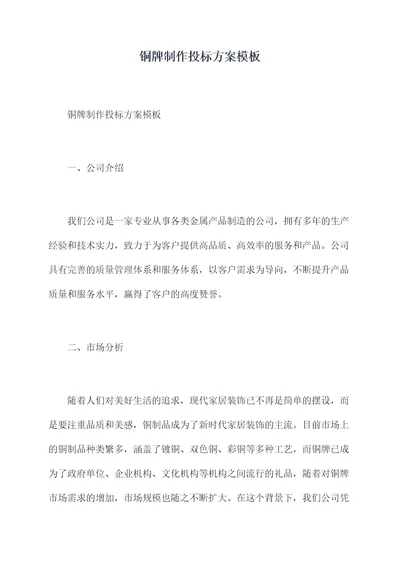 铜牌制作投标方案模板

铜牌制作投标方案模板

一、公司介绍

我们公司是一家专业从事各类金属产品制造的公司，拥有多年的生产经验和技术实力，致力于为客户提供高品质、高效率的服务和产品。公司具有完善的质量管理体系和服务体系，以客户需求为导向，不断提升产品质量和服务水平，赢得了客户的高度赞誉。

二、市场分析

随着人们对美好生活的追求，现代家居装饰已不再是简单的摆设，而是要注重品质和美感，铜制品成为了新时代家居装饰的主流。目前市场上的铜制品种类繁多，涵盖了镀铜、双色铜、彩铜等多种工艺，而铜牌已成为了政府单位、企业机构、文化机构等机构之间流行的礼品，随着对铜牌市场需求的增加，市场规模也随之不断扩大。在这个背景下，我们公司凭